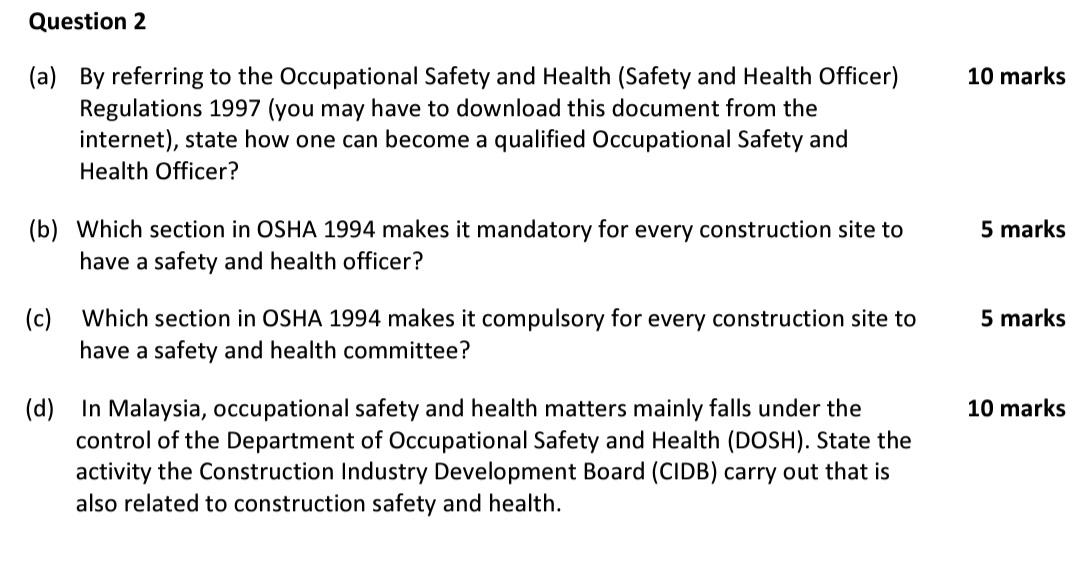 Question 2

(a) By referring to the Occupational Safety and Health (Safety and Health Officer) Regulations 1997 (you may have to download this document from the internet), state how one can become a qualified Occupational Safety and Health Officer?

10 marks

(b) Which section in OSHA 1994 makes it mandatory for every construction site to have a safety and health officer?

5 marks

(c) Which section in OSHA 1994 makes it compulsory for every construction site to have a safety and health committee?

5 marks

(d) In Malaysia, occupational safety and health matters mainly falls under the control of the Department of Occupational Safety and Health (DOSH). State the activity the Construction Industry Development Board (CIDB) carry out that is also related to construction safety and health.

10 marks